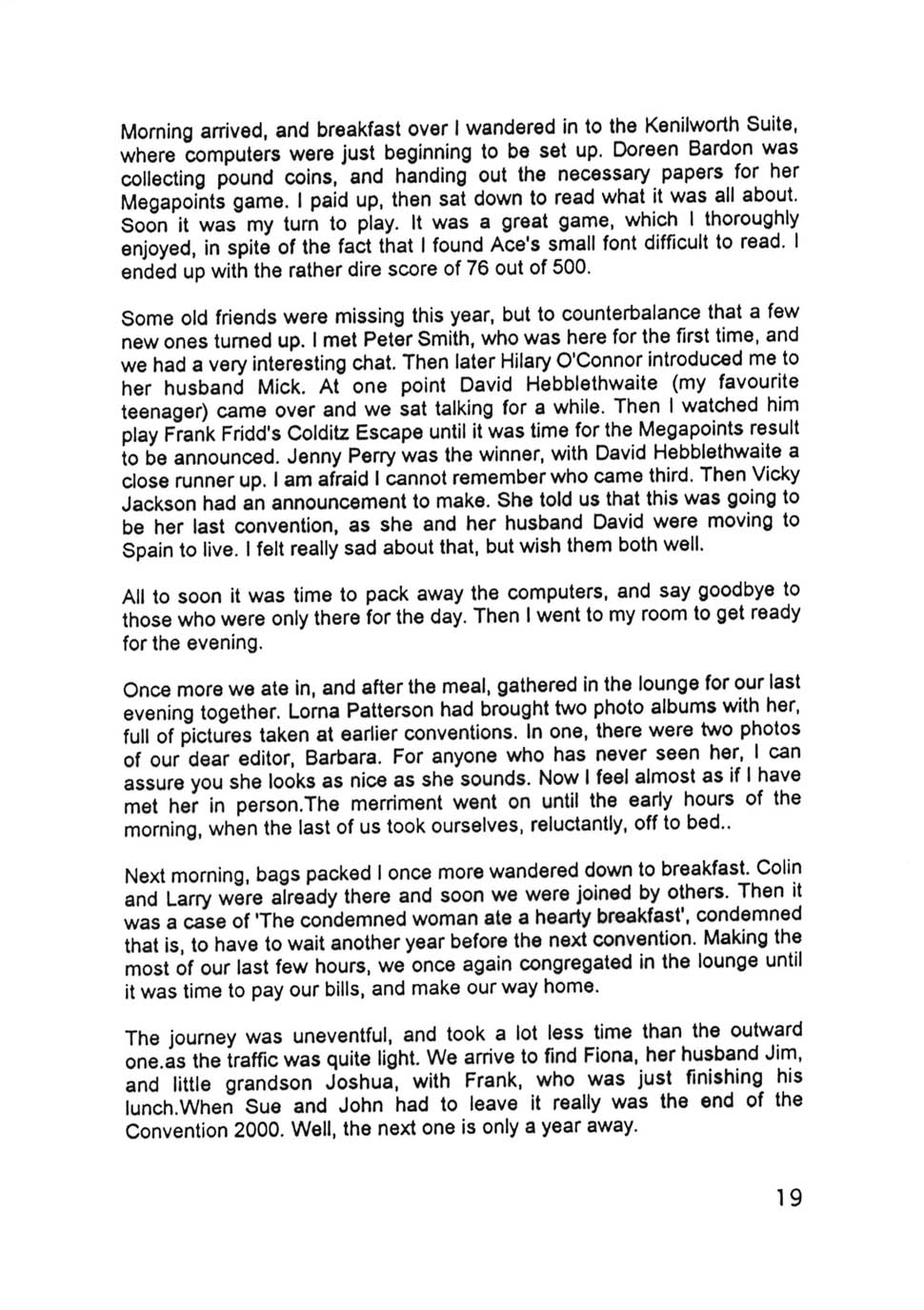 Morning arrived, and breakfast over I wandered in to the Kenilworth Suite, where computers were just beginning to be set up. Doreen Bardon was collecting pound coins, and handing out the necessary papers for her Megapoints game. I paid up, then sat down to read what it was all about. Soon it was my turn to play. It was a great game, which I thoroughly enjoyed, in spite of the fact that I found Ace's small font difficult to read. I ended up with the rather dire score of 76 out of 500.

Some old friends were missing this year, but to counterbalance that a few new ones turned up. I met Peter Smith, who was here for the first time, and we had a very interesting chat. Then later Hilary O'Connor introduced me to her husband Mick. At one point David Hebblethwaite (my favourite teenager) came over and we sat talking for a while. Then I watched him play Frank Fridd's Colditz Escape until it was time for the Megapoints result to be announced. Jenny Perry was the winner, with David Hebblethwaite a close runner up. I am afraid I cannot remember who came third. Then Vicky Jackson had an announcement to make. She told us that this was going to be her last convention, as she and her husband David were moving to Spain to live. I felt really sad about that, but wish them both well.

All to soon it was time to pack away the computers, and say goodbye to those who were only there for the day. Then I went to my room to get ready for the evening.

Once more we ate in, and after the meal, gathered in the lounge for our last evening together. Lorna Patterson had brought two photo albums with her, full of pictures taken at earlier conventions. In one, there were two photos of our dear editor, Barbara. For anyone who has never seen her, I can assure you she looks as nice as she sounds. Now I feel almost as if I have met her in person.The merriment went on until the early hours of the morning, when the last of us took ourselves, reluctantly, off to bed..

Next morning, bags packed I once more wandered down to breakfast. Colin and Larry were already there and soon we were joined by others. Then it was a case of 'The condemned woman ate a hearty breakfast', condemned that is, to have to wait another year before the next convention. Making the most of our last few hours, we once again congregated in the lounge until it was time to pay our bills, and make our way home.

The journey was uneventful, and took a lot less time than the outward one.as the traffic was quite light. We arrive to find Fiona, her husband Jim, and little grandson Joshua, with Frank, who was just finishing his lunch.When Sue and John had to leave it really was the end of the Convention 2000. Well, the next one is only a year away.

19